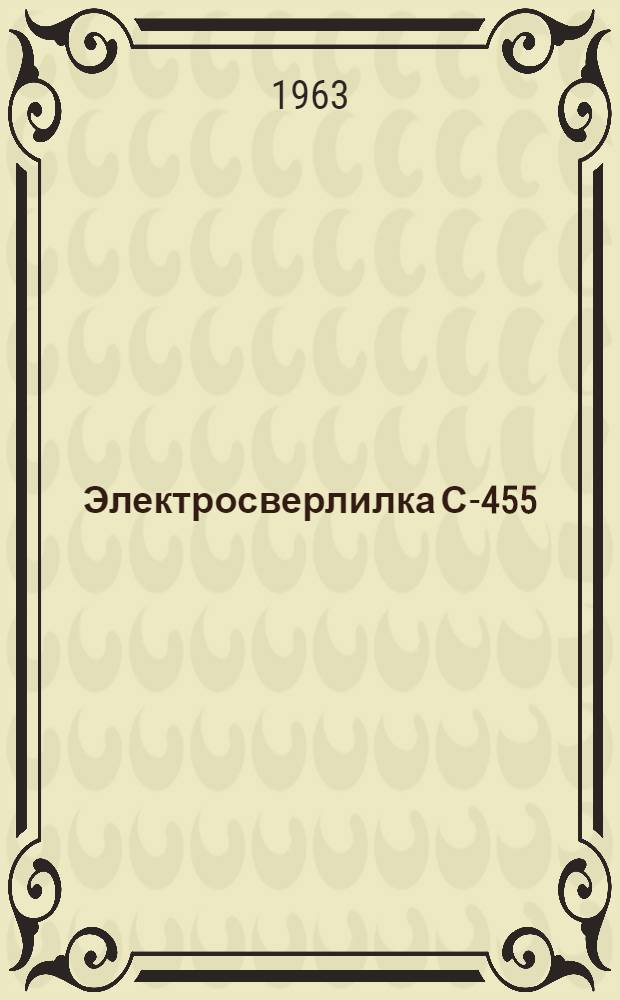 1963

Электросверлилка С-455